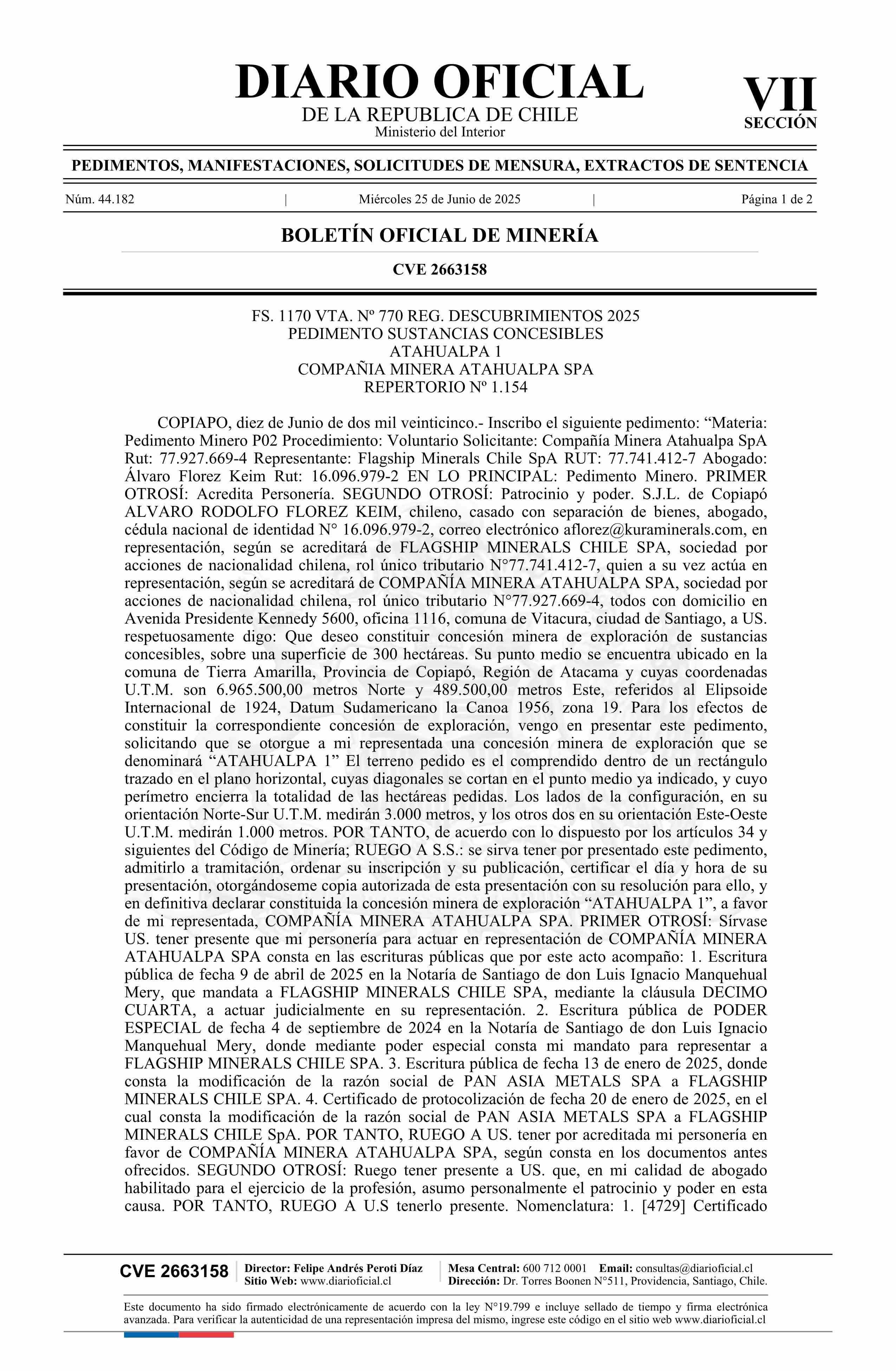 DIARIO OFICIAL
DE LA REPUBLICA DE CHILE
Ministerio del Interior

VII
SECCIÓN

PEDIMENTOS, MANIFESTACIONES, SOLICITUDES DE MENSURA, EXTRACTOS DE SENTENCIA

Núm. 44.182 | Miércoles 25 de Junio de 2025 | Página 1 de 2

BOLETÍN OFICIAL DE MINERÍA

CVE 2663158

FS. 1170 VTA. Nº 770 REG. DESCUBRIMIENTOS 2025
PEDIMENTO SUSTANCIAS CONCESIBLES
ATAHUALPA 1
COMPAÑIA MINERA ATAHUALPA SPA
REPERTORIO Nº 1.154

COPIAPO, diez de Junio de dos mil veinticinco.- Inscribo el siguiente pedimento: “Materia: Pedimento Minero P02 Procedimiento: Voluntario Solicitante: Compañía Minera Atahualpa SpA Rut: 77.927.669-4 Representante: Flagship Minerals Chile SpA RUT: 77.741.412-7 Abogado: Álvaro Florez Keim Rut: 16.096.979-2 EN LO PRINCIPAL: Pedimento Minero. PRIMER OTROSÍ: Acredita Personería. SEGUNDO OTROSÍ: Patrocinio y poder. S.J.L. de Copiapó ALVARO RODOLFO FLOREZ KEIM, chileno, casado con separación de bienes, abogado, cédula nacional de identidad N° 16.096.979-2, correo electrónico aflorez@kuraminerals.com, en representación, según se acreditará de FLAGSHIP MINERALS CHILE SPA, sociedad por acciones de nacionalidad chilena, rol único tributario N°77.741.412-7, quien a su vez actúa en representación, según se acreditará de COMPAÑÍA MINERA ATAHUALPA SPA, sociedad por acciones de nacionalidad chilena, rol único tributario N°77.927.669-4, todos con domicilio en Avenida Presidente Kennedy 5600, oficina 1116, comuna de Vitacura, ciudad de Santiago, a US. respetuosamente digo: Que deseo constituir concesión minera de exploración de sustancias concesibles, sobre una superficie de 300 hectáreas. Su punto medio se encuentra ubicado en la comuna de Tierra Amarilla, Provincia de Copiapó, Región de Atacama y cuyas coordenadas U.T.M. son 6.965.500,00 metros Norte y 489.500,00 metros Este, referidos al Elipsoide Internacional de 1924, Datum Sudamericano la Canoa 1956, zona 19. Para los efectos de constituir la correspondiente concesión de exploración, vengo en presentar este pedimento, solicitando que se otorgue a mi representada una concesión minera de exploración que se denominará “ATAHUALPA 1” El terreno pedido es el comprendido dentro de un rectángulo trazado en el plano horizontal, cuyas diagonales se cortan en el punto medio ya indicado, y cuyo perímetro encierra la totalidad de las hectáreas pedidas. Los lados de la configuración, en su orientación Norte-Sur U.T.M. medirán 3.000 metros, y los otros dos en su orientación Este-Oeste U.T.M. medirán 1.000 metros. POR TANTO, de acuerdo con lo dispuesto por los artículos 34 y siguientes del Código de Minería; RUEGO A S.S.: se sirva tener por presentado este pedimento, admitirlo a tramitación, ordenar su inscripción y su publicación, certificar el día y hora de su presentación, otorgándoseme copia autorizada de esta presentación con su resolución para ello, y en definitiva declarar constituida la concesión minera de exploración “ATAHUALPA 1”, a favor de mi representada, COMPAÑÍA MINERA ATAHUALPA SPA. PRIMER OTROSÍ: Sírvase US. tener presente que mi personería para actuar en representación de COMPAÑÍA MINERA ATAHUALPA SPA consta en las escrituras públicas que por este acto acompaño: 1. Escritura pública de fecha 9 de abril de 2025 en la Notaría de Santiago de don Luis Ignacio Manquehual Mery, que mandata a FLAGSHIP MINERALS CHILE SPA, mediante la cláusula DECIMO CUARTA, a actuar judicialmente en su representación. 2. Escritura pública de PODER ESPECIAL de fecha 4 de septiembre de 2024 en la Notaría de Santiago de don Luis Ignacio Manquehual Mery, donde mediante poder especial consta mi mandato para representar a FLAGSHIP MINERALS CHILE SPA. 3. Escritura pública de fecha 13 de enero de 2025, donde consta la modificación de la razón social de PAN ASIA METALS SPA a FLAGSHIP MINERALS CHILE SPA. 4. Certificado de protocolización de fecha 20 de enero de 2025, en el cual consta la modificación de la razón social de PAN ASIA METALS SPA a FLAGSHIP MINERALS CHILE SpA. POR TANTO, RUEGO A US. tener por acreditada mi personería en favor de COMPAÑÍA MINERA ATAHUALPA SPA, según consta en los documentos antes ofrecidos. SEGUNDO OTROSÍ: Ruego tener presente a US. que, en mi calidad de abogado habilitado para el ejercicio de la profesión, asumo personalmente el patrocinio y poder en esta causa. POR TANTO, RUEGO A U.S tenerlo presente. Nomenclatura: 1. [4729] Certificado

CVE 2663158 | Director: Felipe Andrés Peroti Díaz
Sitio Web: www.diarioficial.cl | Mesa Central: 600 712 0001 Email: consultas@diarioficial.cl
Dirección: Dr. Torres Boonen N°511, Providencia, Santiago, Chile.

Este documento ha sido firmado electrónicamente de acuerdo con la ley N°19.799 e incluye sellado de tiempo y firma electrónica avanzada. Para verificar la autenticidad de una representación impresa del mismo, ingrese este código en el sitio web www.diarioficial.cl